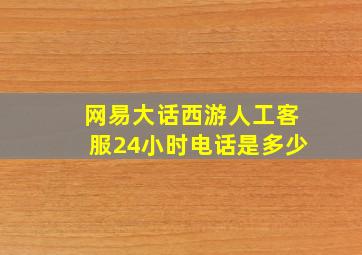 网易大话西游人工客服24小时电话是多少